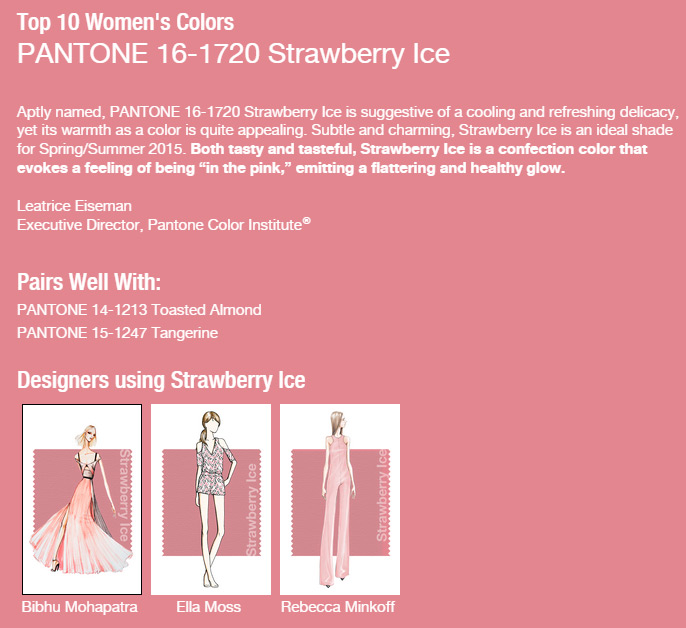 Top 10 Women's Colors
PANTONE 16-1720 Strawberry Ice

Aptly named, PANTONE 16-1720 Strawberry Ice is suggestive of a cooling and refreshing delicacy, yet its warmth as a color is quite appealing. Subtle and charming, Strawberry Ice is an ideal shade for Spring/Summer 2015. Both tasty and tasteful, Strawberry Ice is a confection color that evokes a feeling of being "in the pink," emitting a flattering and healthy glow.

Leatrice Eiseman
Executive Director, Pantone Color Institute®

Pairs Well With:
PANTONE 14-1213 Toasted Almond
PANTONE 15-1247 Tangerine

Designers using Strawberry Ice

Strawberry Ice
Bibhu Mohapatra

Strawberry Ice
Ella Moss

Strawberry Ice
Rebecca Minkoff